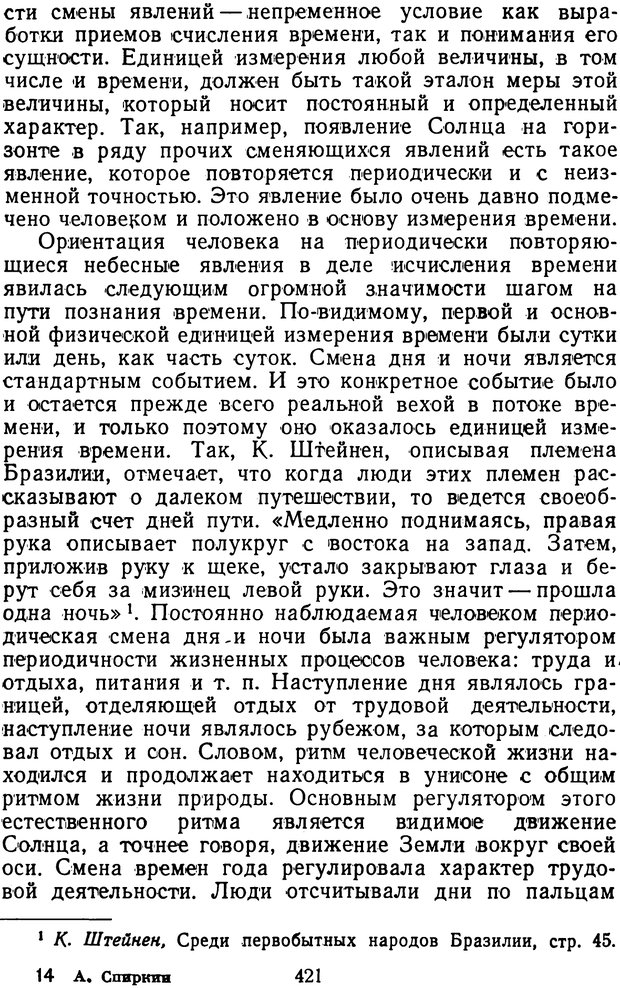 сти смены явлений — непременное условие как выработки приемов счисления времени, так и понимания его сущности. Единицей измерения любой величины, в том числе и времени, должен быть такой эталон меры этой величины, который носит постоянный и определенный характер. Так, например, появление Солнца на горизонте в ряду прочих сменяющихся явлений есть такое явление, которое повторяется периодически и с неизменной точностью. Это явление было очень давно подмечено человеком и положено в основу измерения времени.

Ориентация человека на периодически повторяющиеся небесные явления в деле исчисления времени явилась следующим огромной значимости шагом на пути познания времени. По-видимому, первой и основной физической единицей измерения времени были сутки или день, как часть суток. Смена дня и ночи является стандартным событием. И это конкретное событие было и остается прежде всего реальной вехой в потоке времени, и только поэтому оно оказалось единицей измерения времени. Так, К. Штейнен, описывая племена Бразилии, отмечает, что когда люди этих племен рассказывают о далеком путешествии, то ведется своеобразный счет дней пути. «Медленно поднимаясь, правая рука описывает полукруг с востока на запад. Затем, приложив руку к щеке, устало закрывают глаза и берут себя за мизинец левой руки. Это значит — прошла одна ночь»$^1$. Постоянно наблюдаемая человеком периодическая смена дня и ночи была важным регулятором периодичности жизненных процессов человека: труда и отдыха, питания и т. п. Наступление дня являлось границей, отделяющей отдых от трудовой деятельности, наступление ночи являлось рубежом, за которым следовал отдых и сон. Словом, ритм человеческой жизни находился и продолжает находиться в унисоне с общим ритмом жизни природы. Основным регулятором этого естественного ритма является видимое движение Солнца, а точнее говоря, движение Земли вокруг своей оси. Смена времен года регулировала характер трудовой деятельности. Люди отсчитывали дни по пальцам

$^1$ К. Штейнен, Среди первобытных народов Бразилии, стр. 45.

14 А. Спиркин 421